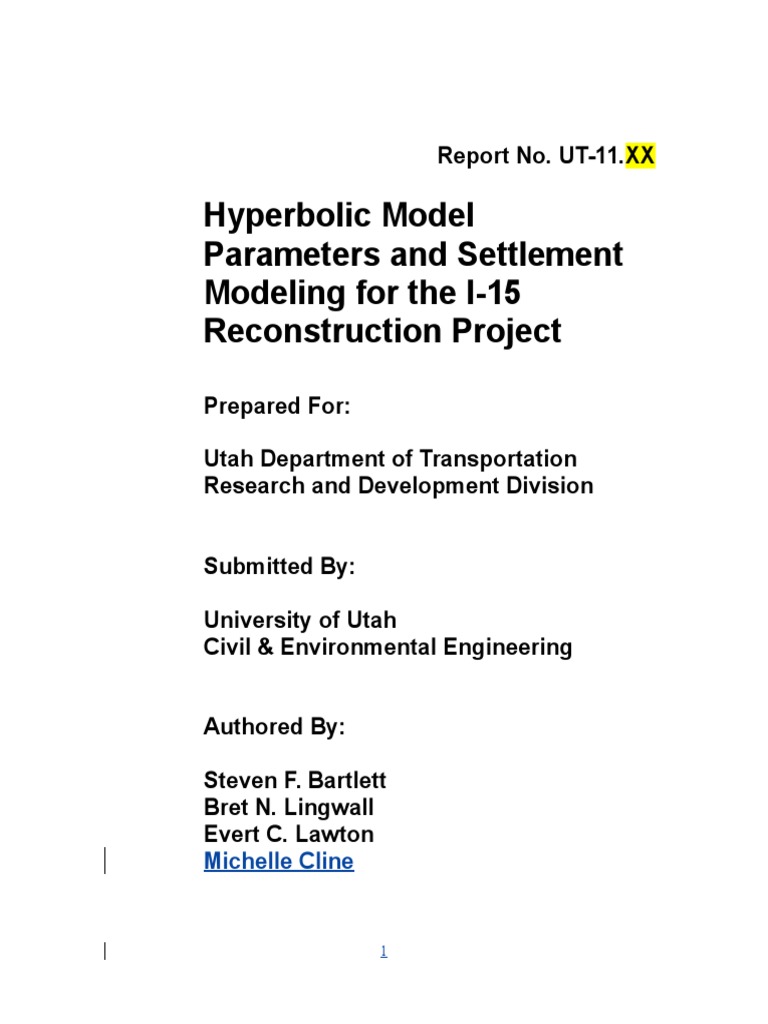 Report No. UT-11.XX

Hyperbolic Model Parameters and Settlement Modeling for the I-15 Reconstruction Project

Prepared For:

Utah Department of Transportation
Research and Development Division

Submitted By:

University of Utah
Civil & Environmental Engineering

Authored By:

Steven F. Bartlett
Bret N. Lingwall
Evert C. Lawton
Michelle Cline

1